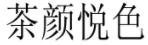 茶颜悦色